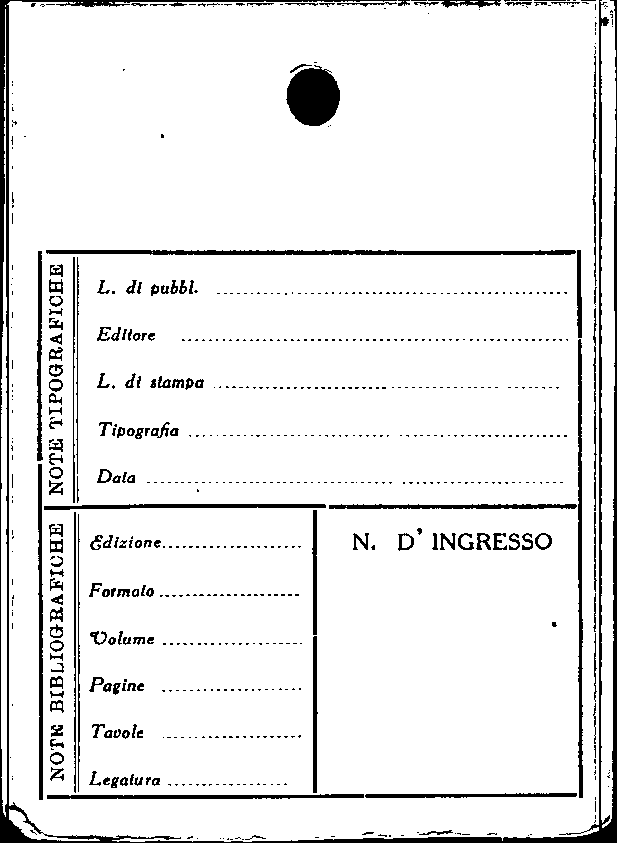 NOTE TIPOGRAFICHE

L. di pubbl. ____

Editore ____

L. di stampa ____

Tipografia ____

Data ____

NOTE BIBLIOGRAFICHE

Edizione ____

Formato ____

Volume ____

Pagine ____

Tavole ____

Legatura ____

N. D' INGRESSO